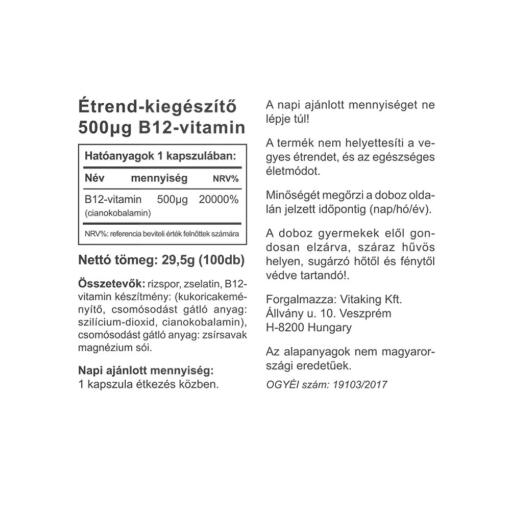 Étrend-kiegészítő
500µg B12-vitamin

Hatóanyagok 1 kapszulában:

| Név | mennyiség | NRV% |
|---|---|---|
| B12-vitamin (cianokobalamin) | 500µg | 20000% |

NRV%: referencia beviteli érték felnőttek számára

Nettó tömeg: 29,5g (100db)

Összetevők: rizspor, zselatin, B12-vitamin készítmény: (kukoricakeményítő, csomósodást gátló anyag: szilícium-dioxid, cianokobalamin), csomósodást gátló anyag: zsírsavak magnézium sói.

Napi ajánlott mennyiség:
1 kapszula étkezés közben.

A napi ajánlott mennyiséget ne lépje túl!

A termék nem helyettesíti a vegyes étrendet, és az egészséges életmódot.

Minőségét megőrzi a doboz oldalán jelzett időpontig (nap/hó/év).

A doboz gyermekek elől gondosan elzárva, száraz hűvös helyen, sugárzó hőtől és fénytől védve tartandó!.

Forgalmazza: Vitaking Kft.
Állvány u. 10. Veszprém
H-8200 Hungary

Az alapanyagok nem magyarországi eredetűek.

OGYÉI szám: 19103/2017